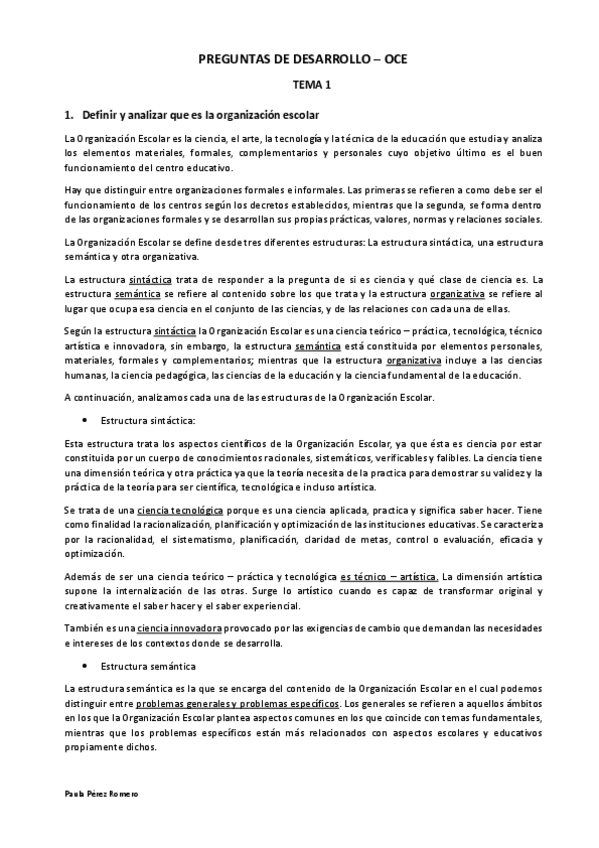 PREGUNTAS DE DESARROLLO – OCE

TEMA 1

1. Definir y analizar que es la organización escolar

La Organización Escolar es la ciencia, el arte, la tecnología y la técnica de la educación que estudia y analiza los elementos materiales, formales, complementarios y personales cuyo objetivo último es el buen funcionamiento del centro educativo.

Hay que distinguir entre organizaciones formales e informales. Las primeras se refieren a como debe ser el funcionamiento de los centros según los decretos establecidos, mientras que la segunda, se forma dentro de las organizaciones formales y se desarrollan sus propias prácticas, valores, normas y relaciones sociales.

La Organización Escolar se define desde tres diferentes estructuras: La estructura sintáctica, una estructura semántica y otra organizativa.

La estructura sintáctica trata de responder a la pregunta de si es ciencia y qué clase de ciencia es. La estructura semántica se refiere al contenido sobre los que trata y la estructura organizativa se refiere al lugar que ocupa esa ciencia en el conjunto de las ciencias, y de las relaciones con cada una de ellas.

Según la estructura sintáctica la Organización Escolar es una ciencia teórico – práctica, tecnológica, técnico artística e innovadora, sin embargo, la estructura semántica está constituida por elementos personales, materiales, formales y complementarios; mientras que la estructura organizativa incluye a las ciencias humanas, la ciencia pedagógica, las ciencias de la educación y la ciencia fundamental de la educación.

A continuación, analizamos cada una de las estructuras de la Organización Escolar.

• Estructura sintáctica:

Esta estructura trata los aspectos científicos de la Organización Escolar, ya que ésta es ciencia por estar constituida por un cuerpo de conocimientos racionales, sistemáticos, verificables y falibles. La ciencia tiene una dimensión teórica y otra práctica ya que la teoría necesita de la practica para demostrar su validez y la práctica de la teoría para ser científica, tecnológica e incluso artística.

Se trata de una ciencia tecnológica porque es una ciencia aplicada, practica y significa saber hacer. Tiene como finalidad la racionalización, planificación y optimización de las instituciones educativas. Se caracteriza por la racionalidad, el sistematismo, planificación, claridad de metas, control o evaluación, eficacia y optimización.

Además de ser una ciencia teórico – práctica y tecnológica es técnico – artística. La dimensión artística supone la internalización de las otras. Surge lo artístico cuando es capaz de transformar original y creativamente el saber hacer y el saber experiencial.

También es una ciencia innovadora provocado por las exigencias de cambio que demandan las necesidades e intereses de los contextos donde se desarrolla.

• Estructura semántica

La estructura semántica es la que se encarga del contenido de la Organización Escolar en el cual podemos distinguir entre problemas generales y problemas específicos. Los generales se refieren a aquellos ámbitos en los que la Organización Escolar plantea aspectos comunes en los que coincide con temas fundamentales, mientras que los problemas específicos están más relacionados con aspectos escolares y educativos propiamente dichos.

Paula Pérez Romero